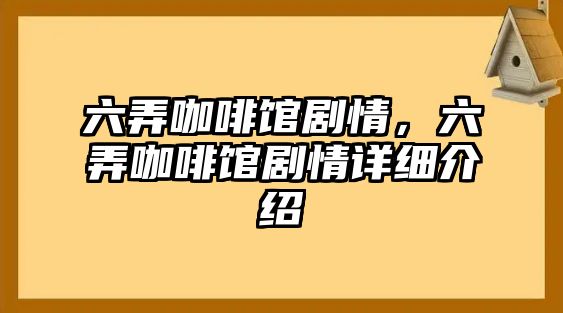 六弄咖啡馆剧情，六弄咖啡馆剧情详细介绍